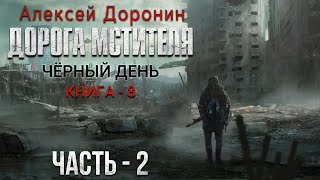 Алексей Доронин
ДОРОГА МСТИТЕЛЯ
ЧЁРНЫЙ ДЕНЬ
КНИГА - 8
ЧАСТЬ - 2